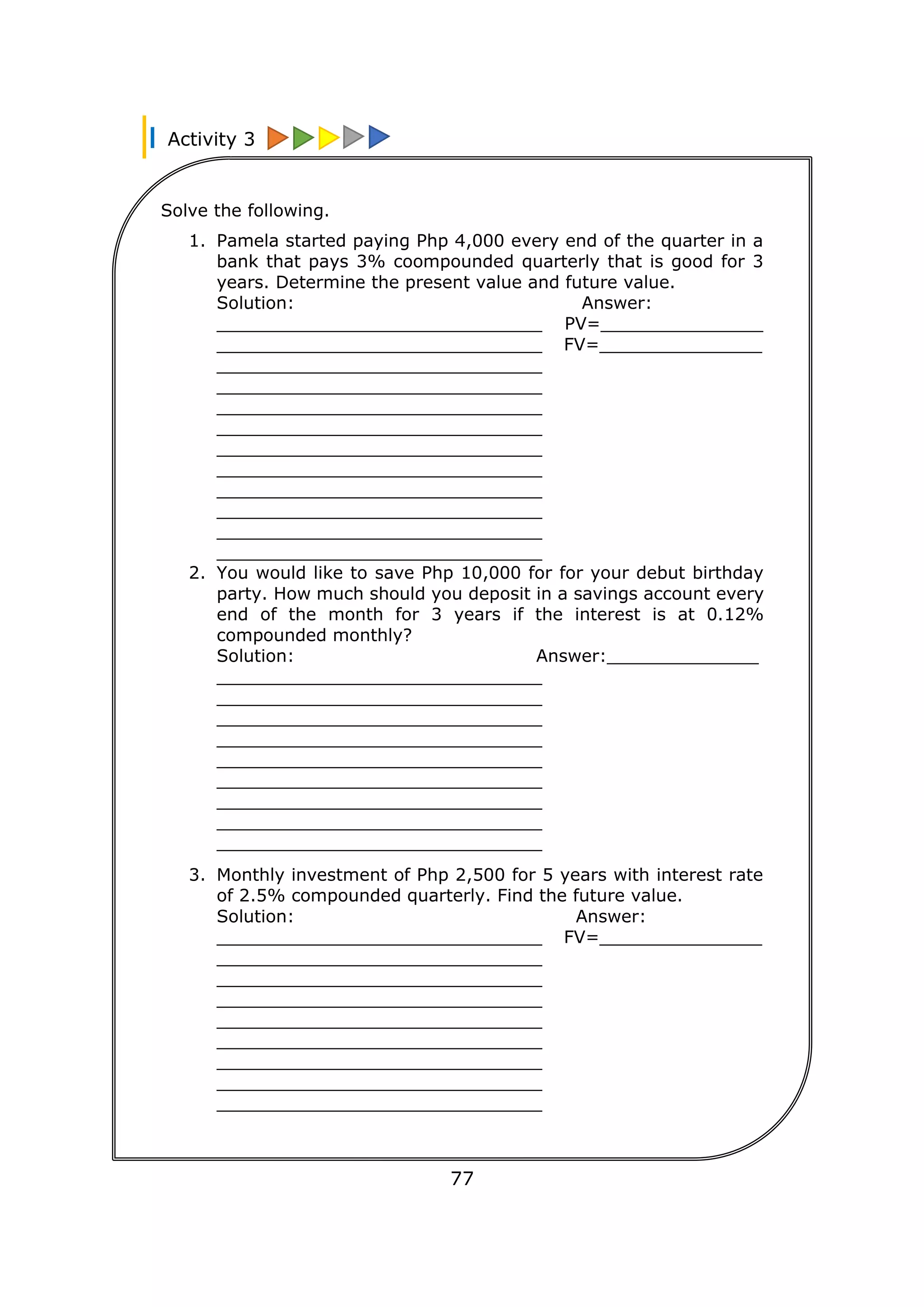 Activity 3

Solve the following.

1. Pamela started paying Php 4,000 every end of the quarter in a bank that pays 3% coompounded quarterly that is good for 3 years. Determine the present value and future value.
Solution:
Answer:
PV=________________
FV=________________

2. You would like to save Php 10,000 for for your debut birthday party. How much should you deposit in a savings account every end of the month for 3 years if the interest is at 0.12% compounded monthly?
Solution:
Answer:_______________

3. Monthly investment of Php 2,500 for 5 years with interest rate of 2.5% compounded quarterly. Find the future value.
Solution:
Answer:
FV=________________

77